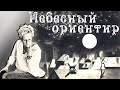 Небесный ориентир